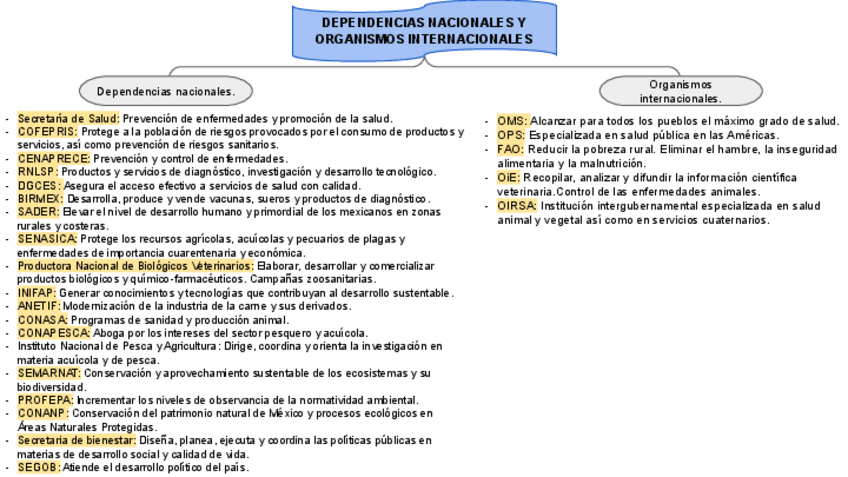 DEPENDENCIAS NACIONALES Y ORGANISMOS INTERNACIONALES

Dependencias nacionales.

- Secretaría de Salud: Prevención de enfermedades y promoción de la salud.
- COFEPRIS: Protege a la población de riesgos provocados por el consumo de productos y servicios, así como prevención de riesgos sanitarios.
- CENAPRECE: Prevención y control de enfermedades.
- RNLSP: Productos y servicios de diagnóstico, investigación y desarrollo tecnológico.
- DGCES: Asegura el acceso efectivo a servicios de salud con calidad.
- BIRMEX: Desarrolla, produce y vende vacunas, sueros y productos de diagnóstico.
- SADER: Elevar el nivel de desarrollo humano y primordial de los mexicanos en zonas rurales y costeras.
- SENASICA: Protege los recursos agrícolas, acuícolas y pecuarios de plagas y enfermedades de importancia cuarentenaria y económica.
- Productora Nacional de Biológicos Veterinarios: Elaborar, desarrollar y comercializar productos biológicos y químico-farmacéuticos. Campañas zoosanitarias.
- INIFAP: Generar conocimientos y tecnologías que contribuyan al desarrollo sustentable.
- ANETIF: Modernización de la industria de la carne y sus derivados.
- CONASA: Programas de sanidad y producción animal.
- CONAPESCA: Aboga por los intereses del sector pesquero y acuícola.
- Instituto Nacional de Pesca y Agricultura: Dirige, coordina y orienta la investigación en materia acuícola y de pesca.
- SEMARNAT: Conservación y aprovechamiento sustentable de los ecosistemas y su biodiversidad.
- PROFEPA: Incrementar los niveles de observancia de la normatividad ambiental.
- CONANP: Conservación del patrimonio natural de México y procesos ecológicos en Áreas Naturales Protegidas.
- Secretaria de bienestar: Diseña, planea, ejecuta y coordina las políticas públicas en materias de desarrollo social y calidad de vida.
- SEGOB: Atiende el desarrollo político del país.

Organismos internacionales.

- OMS: Alcanzar para todos los pueblos el máximo grado de salud.
- OPS: Especializada en salud pública en las Américas.
- FAO: Reducir la pobreza rural. Eliminar el hambre, la inseguridad alimentaria y la malnutrición.
- OiE: Recopilar, analizar y difundir la información científica veterinaria.Control de las enfermedades animales.
- OIRSA: Institución intergubernamental especializada en salud animal y vegetal así como en servicios cuaternarios.